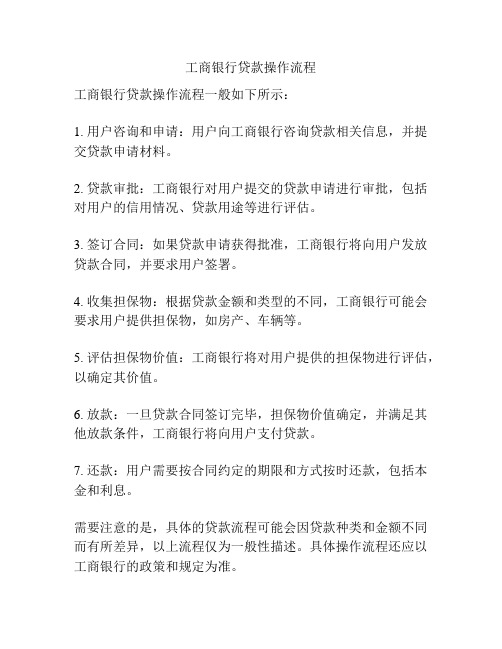 工商银行贷款操作流程

工商银行贷款操作流程一般如下所示：

1. 用户咨询和申请：用户向工商银行咨询贷款相关信息，并提交贷款申请材料。

2. 贷款审批：工商银行对用户提交的贷款申请进行审批，包括对用户的信用情况、贷款用途等进行评估。

3. 签订合同：如果贷款申请获得批准，工商银行将向用户发放贷款合同，并要求用户签署。

4. 收集担保物：根据贷款金额和类型的不同，工商银行可能会要求用户提供担保物，如房产、车辆等。

5. 评估担保物价值：工商银行将对用户提供的担保物进行评估，以确定其价值。

6. 放款：一旦贷款合同签订完毕，担保物价值确定，并满足其他放款条件，工商银行将向用户支付贷款。

7. 还款：用户需要按合同约定的期限和方式按时还款，包括本金和利息。

需要注意的是，具体的贷款流程可能会因贷款种类和金额不同而有所差异，以上流程仅为一般性描述。具体操作流程还应以工商银行的政策和规定为准。